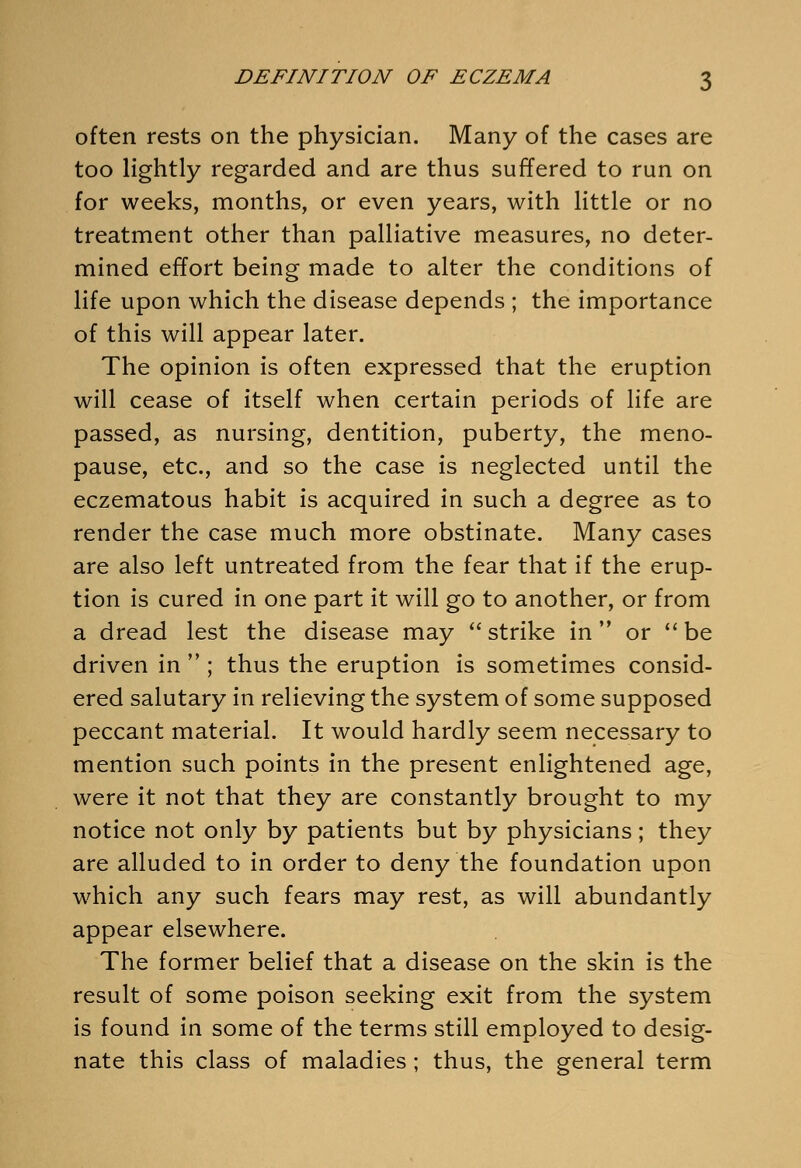 DEFINITION OF ECZEMA 3

often rests on the physician. Many of the cases are too lightly regarded and are thus suffered to run on for weeks, months, or even years, with little or no treatment other than palliative measures, no determined effort being made to alter the conditions of life upon which the disease depends ; the importance of this will appear later.

The opinion is often expressed that the eruption will cease of itself when certain periods of life are passed, as nursing, dentition, puberty, the menopause, etc., and so the case is neglected until the eczematous habit is acquired in such a degree as to render the case much more obstinate. Many cases are also left untreated from the fear that if the eruption is cured in one part it will go to another, or from a dread lest the disease may "strike in" or "be driven in" ; thus the eruption is sometimes considered salutary in relieving the system of some supposed peccant material. It would hardly seem necessary to mention such points in the present enlightened age, were it not that they are constantly brought to my notice not only by patients but by physicians ; they are alluded to in order to deny the foundation upon which any such fears may rest, as will abundantly appear elsewhere.

The former belief that a disease on the skin is the result of some poison seeking exit from the system is found in some of the terms still employed to designate this class of maladies ; thus, the general term